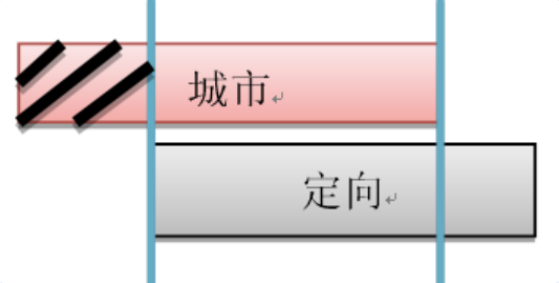 城市

定向